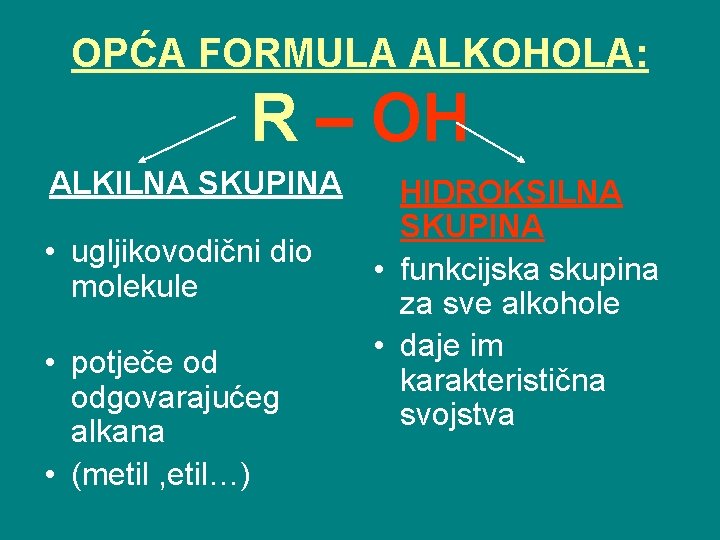 OPĆA FORMULA ALKOHOLA:

R – OH

ALKILNA SKUPINA

• ugljikovodični dio molekule

• potječe od odgovarajućeg alkana

• (metil ,etil…)

HIDROKSILNA SKUPINA

• funkcijska skupina za sve alkohole

• daje im karakteristična svojstva